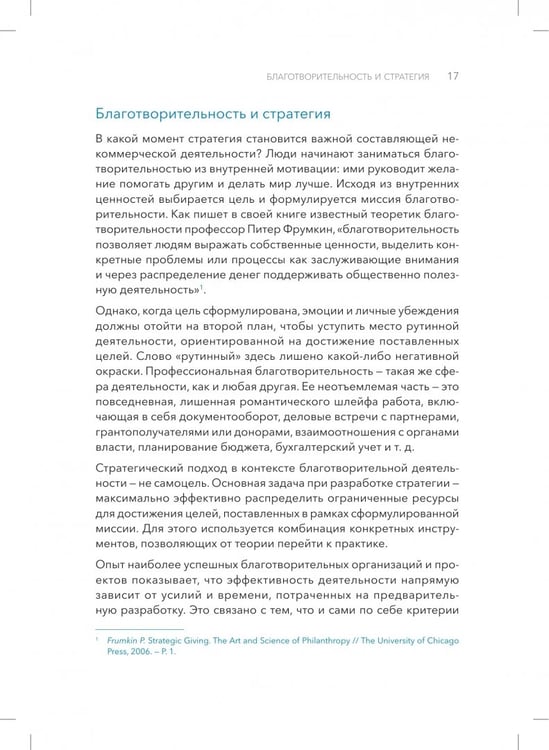 БЛАГОТВОРИТЕЛЬНОСТЬ И СТРАТЕГИЯ 17

Благотворительность и стратегия

В какой момент стратегия становится важной составляющей некоммерческой деятельности? Люди начинают заниматься благотворительностью из внутренней мотивации: ими руководит желание помогать другим и делать мир лучше. Исходя из внутренних ценностей выбирается цель и формулируется миссия благотворительности. Как пишет в своей книге известный теоретик благотворительности профессор Питер Фрумкин, «благотворительность позволяет людям выражать собственные ценности, выделить конкретные проблемы или процессы как заслуживающие внимания и через распределение денег поддерживать общественно полезную деятельность»$^{1}$.

Однако, когда цель сформулирована, эмоции и личные убеждения должны отойти на второй план, чтобы уступить место рутинной деятельности, ориентированной на достижение поставленных целей. Слово «рутинный» здесь лишено какой-либо негативной окраски. Профессиональная благотворительность – такая же сфера деятельности, как и любая другая. Ее неотъемлемая часть – это повседневная, лишенная романтического шлейфа работа, включающая в себя документооборот, деловые встречи с партнерами, грантополучателями или донорами, взаимоотношения с органами власти, планирование бюджета, бухгалтерский учет и т. д.

Стратегический подход в контексте благотворительной деятельности – не самоцель. Основная задача при разработке стратегии – максимально эффективно распределить ограниченные ресурсы для достижения целей, поставленных в рамках сформулированной миссии. Для этого используется комбинация конкретных инструментов, позволяющих от теории перейти к практике.

Опыт наиболее успешных благотворительных организаций и проектов показывает, что эффективность деятельности напрямую зависит от усилий и времени, потраченных на предварительную разработку. Это связано с тем, что и сами по себе критерии

$^{1}$ Frumkin P. Strategic Giving. The Art and Science of Philanthropy // The University of Chicago Press, 2006. – P. 1.